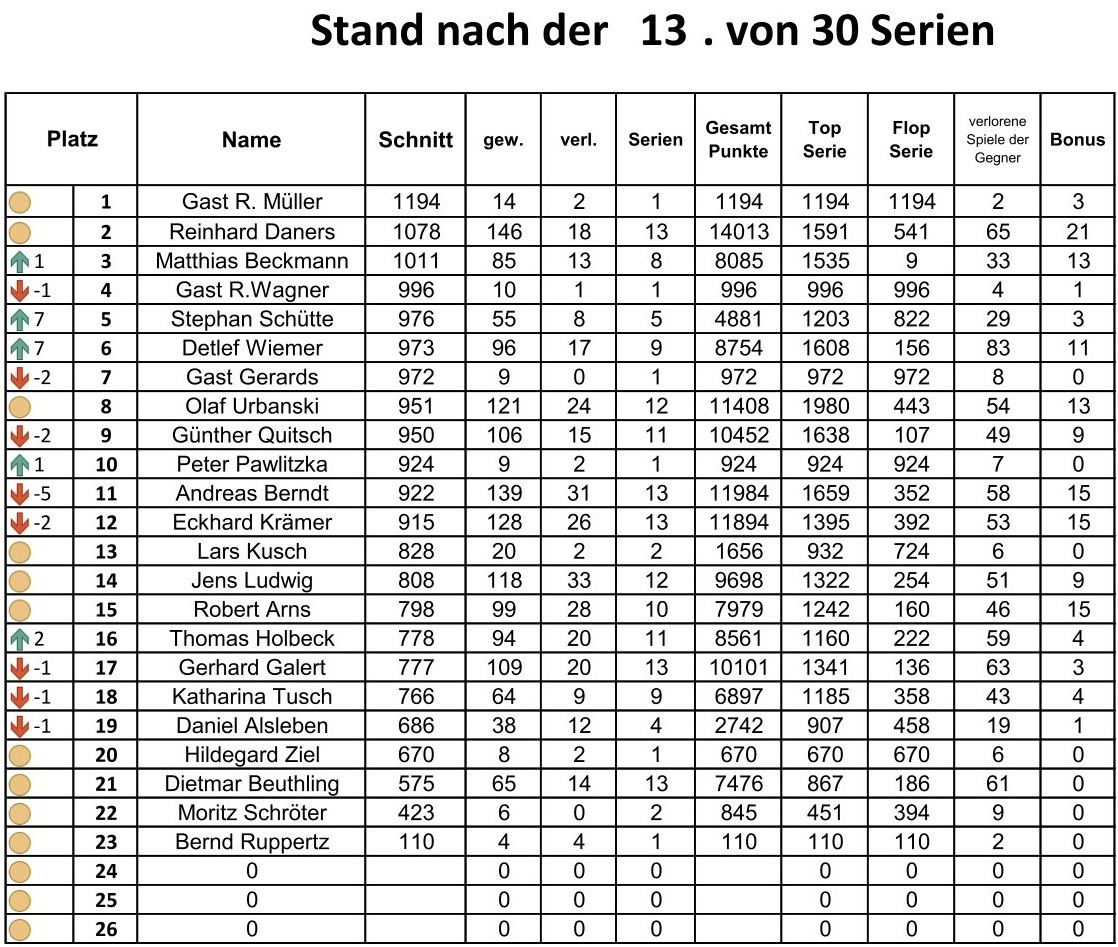 Stand nach der 13 . von 30 Serien

| Platz | | Name | Schnitt | gew. | verl. | Serien | Gesamt Punkte | Top Serie | Flop Serie | verlorene Spiele der Gegner | Bonus |
|---|---|---|---|---|---|---|---|---|---|---|---|
| | 1 | Gast R. Müller | 1194 | 14 | 2 | 1 | 1194 | 1194 | 1194 | 2 | 3 |
| | 2 | Reinhard Daners | 1078 | 146 | 18 | 13 | 14013 | 1591 | 541 | 65 | 21 |
| 1 | 3 | Matthias Beckmann | 1011 | 85 | 13 | 8 | 8085 | 1535 | 9 | 33 | 13 |
| -1 | 4 | Gast R.Wagner | 996 | 10 | 1 | 1 | 996 | 996 | 996 | 4 | 1 |
| 7 | 5 | Stephan Schütte | 976 | 55 | 8 | 5 | 4881 | 1203 | 822 | 29 | 3 |
| 7 | 6 | Detlef Wiemer | 973 | 96 | 17 | 9 | 8754 | 1608 | 156 | 83 | 11 |
| -2 | 7 | Gast Gerards | 972 | 9 | 0 | 1 | 972 | 972 | 972 | 8 | 0 |
| | 8 | Olaf Urbanski | 951 | 121 | 24 | 12 | 11408 | 1980 | 443 | 54 | 13 |
| -2 | 9 | Günther Quitsch | 950 | 106 | 15 | 11 | 10452 | 1638 | 107 | 49 | 9 |
| 1 | 10 | Peter Pawlitzka | 924 | 9 | 2 | 1 | 924 | 924 | 924 | 7 | 0 |
| -5 | 11 | Andreas Berndt | 922 | 139 | 31 | 13 | 11984 | 1659 | 352 | 58 | 15 |
| -2 | 12 | Eckhard Krämer | 915 | 128 | 26 | 13 | 11894 | 1395 | 392 | 53 | 15 |
| | 13 | Lars Kusch | 828 | 20 | 2 | 2 | 1656 | 932 | 724 | 6 | 0 |
| | 14 | Jens Ludwig | 808 | 118 | 33 | 12 | 9698 | 1322 | 254 | 51 | 9 |
| | 15 | Robert Arns | 798 | 99 | 28 | 10 | 7979 | 1242 | 160 | 46 | 15 |
| 2 | 16 | Thomas Holbeck | 778 | 94 | 20 | 11 | 8561 | 1160 | 222 | 59 | 4 |
| -1 | 17 | Gerhard Galert | 777 | 109 | 20 | 13 | 10101 | 1341 | 136 | 63 | 3 |
| -1 | 18 | Katharina Tusch | 766 | 64 | 9 | 9 | 6897 | 1185 | 358 | 43 | 4 |
| -1 | 19 | Daniel Alsleben | 686 | 38 | 12 | 4 | 2742 | 907 | 458 | 19 | 1 |
| | 20 | Hildegard Ziel | 670 | 8 | 2 | 1 | 670 | 670 | 670 | 6 | 0 |
| | 21 | Dietmar Beuthling | 575 | 65 | 14 | 13 | 7476 | 867 | 186 | 61 | 0 |
| | 22 | Moritz Schröter | 423 | 6 | 0 | 2 | 845 | 451 | 394 | 9 | 0 |
| | 23 | Bernd Ruppertz | 110 | 4 | 4 | 1 | 110 | 110 | 110 | 2 | 0 |
| | 24 | 0 | | 0 | 0 | 0 | | 0 | 0 | 0 | 0 |
| | 25 | 0 | | 0 | 0 | 0 | | 0 | 0 | 0 | 0 |
| | 26 | 0 | | 0 | 0 | 0 | | 0 | 0 | 0 | 0 |